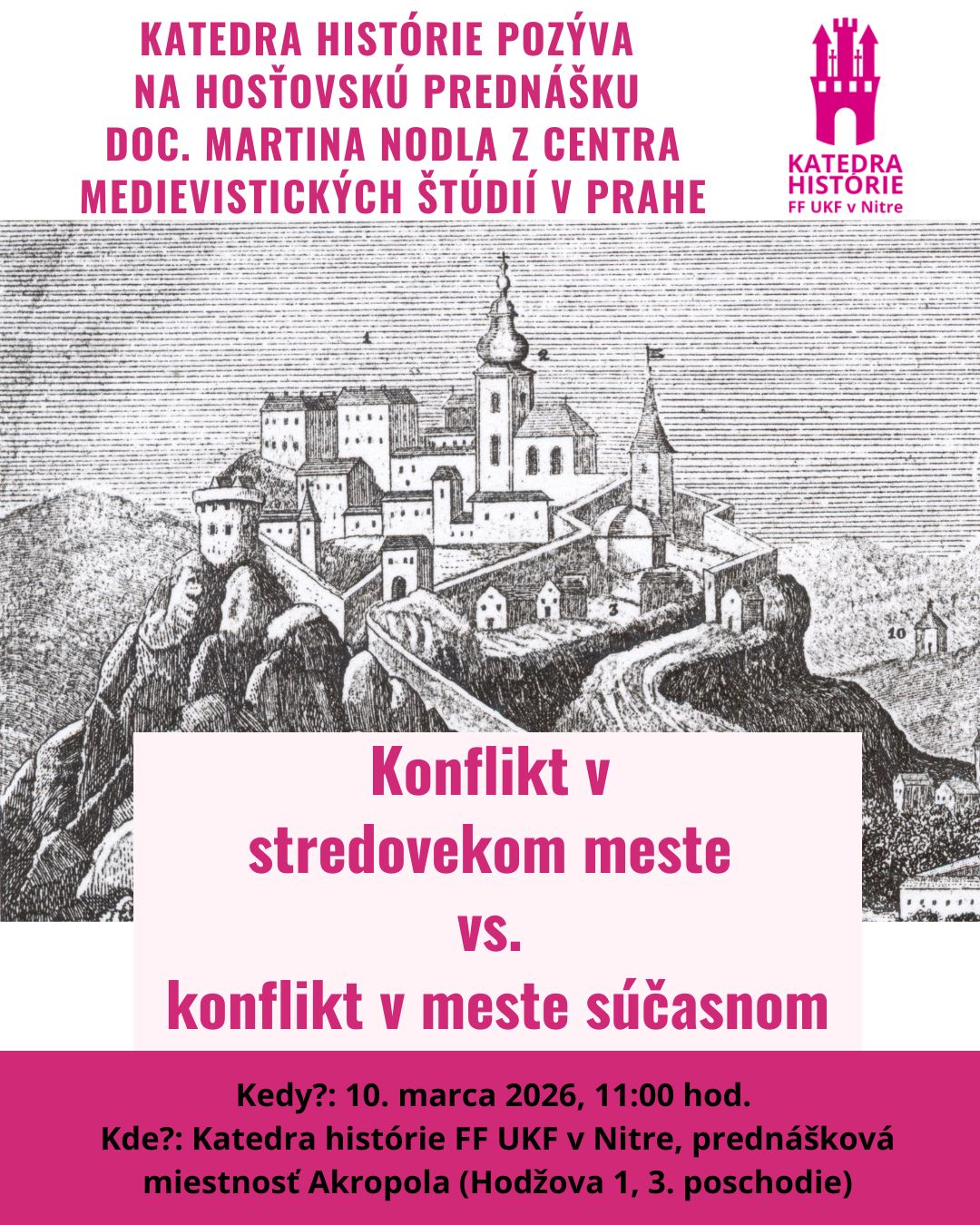 KATEDRA HISTÓRIE POZÝVA
NA HOSŤOVSKÚ PREDNÁŠKU
DOC. MARTINA NODLA Z CENTRA
MEDIEVISTICKÝCH ŠTÚDIÍ V PRAHE

KATEDRA
HISTÓRIE
FF UKF v Nitre

Konflikt v
stredovekom meste
vs.
konflikt v meste súčasnom

Kedy?: 10. marca 2026, 11:00 hod.
Kde?: Katedra histórie FF UKF v Nitre, prednášková miestnosť Akropola (Hodžova 1, 3. poschodie)